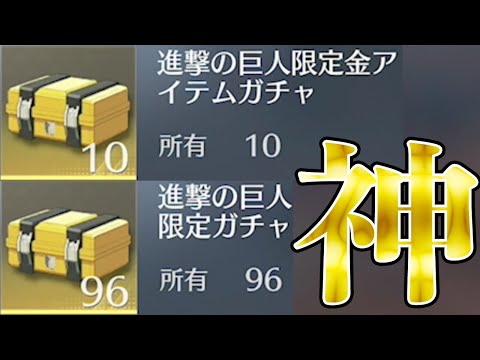 10

進撃の巨人限定金アイテムガチャ

所有 10

96

進撃の巨人限定ガチャ

所有 96

神